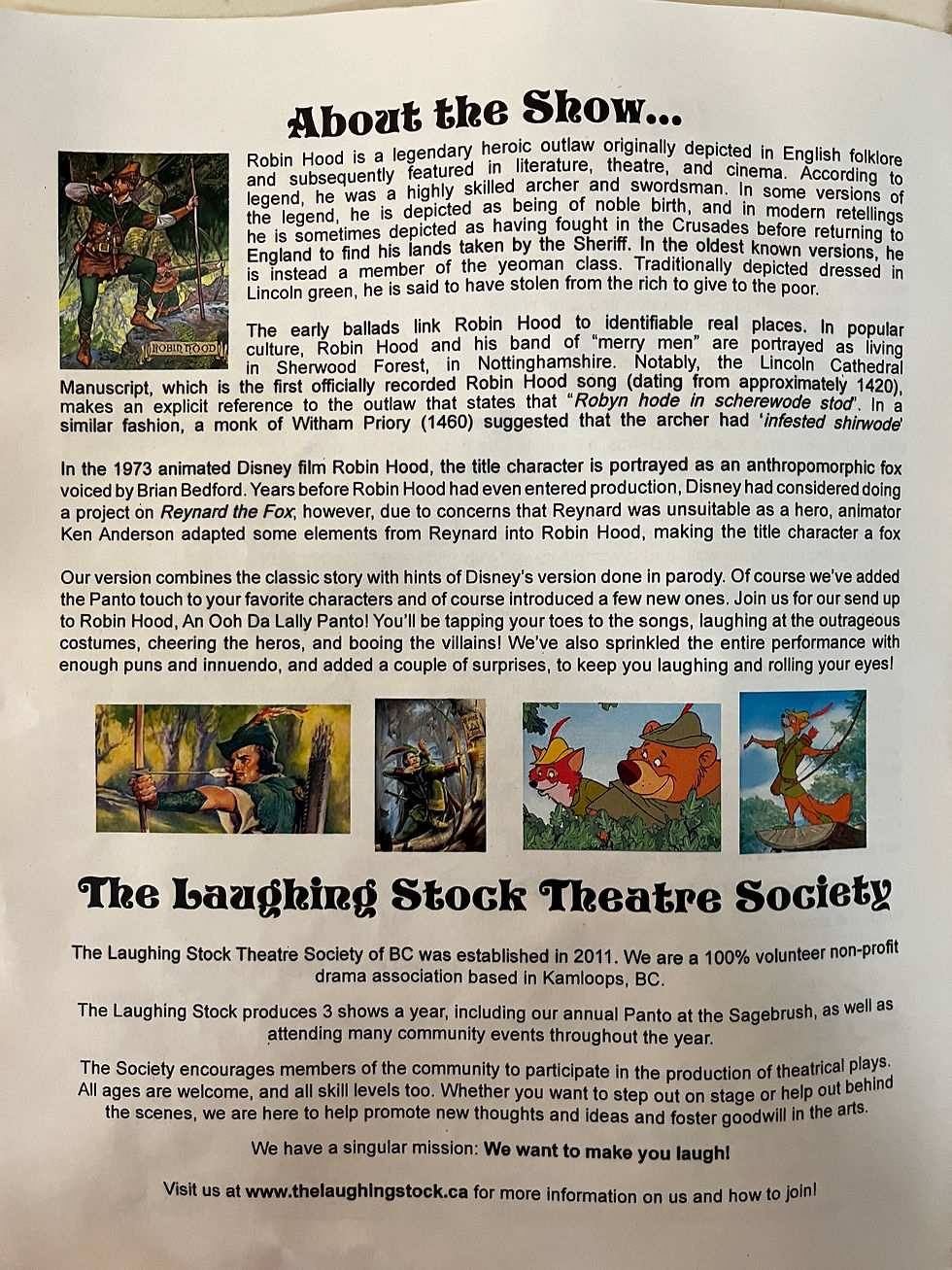 About the Show...

ROBIN HOOD

Robin Hood is a legendary heroic outlaw originally depicted in English folklore and subsequently featured in literature, theatre, and cinema. According to legend, he was a highly skilled archer and swordsman. In some versions of the legend, he is depicted as being of noble birth, and in modern retellings he is sometimes depicted as having fought in the Crusades before returning to England to find his lands taken by the Sheriff. In the oldest known versions, he is instead a member of the yeoman class. Traditionally depicted dressed in Lincoln green, he is said to have stolen from the rich to give to the poor.

The early ballads link Robin Hood to identifiable real places. In popular culture, Robin Hood and his band of "merry men" are portrayed as living in Sherwood Forest, in Nottinghamshire. Notably, the Lincoln Cathedral Manuscript, which is the first officially recorded Robin Hood song (dating from approximately 1420), makes an explicit reference to the outlaw that states that "Robyn hode in scherewode stod". In a similar fashion, a monk of Witham Priory (1460) suggested that the archer had 'infested shirwode'

In the 1973 animated Disney film Robin Hood, the title character is portrayed as an anthropomorphic fox voiced by Brian Bedford. Years before Robin Hood had even entered production, Disney had considered doing a project on Reynard the Fox; however, due to concerns that Reynard was unsuitable as a hero, animator Ken Anderson adapted some elements from Reynard into Robin Hood, making the title character a fox

Our version combines the classic story with hints of Disney's version done in parody. Of course we've added the Panto touch to your favorite characters and of course introduced a few new ones. Join us for our send up to Robin Hood, An Ooh Da Lally Panto! You'll be tapping your toes to the songs, laughing at the outrageous costumes, cheering the heros, and booing the villains! We've also sprinkled the entire performance with enough puns and innuendo, and added a couple of surprises, to keep you laughing and rolling your eyes!

The Laughing Stock Theatre Society

The Laughing Stock Theatre Society of BC was established in 2011. We are a 100% volunteer non-profit drama association based in Kamloops, BC.

The Laughing Stock produces 3 shows a year, including our annual Panto at the Sagebrush, as well as attending many community events throughout the year.

The Society encourages members of the community to participate in the production of theatrical plays. All ages are welcome, and all skill levels too. Whether you want to step out on stage or help out behind the scenes, we are here to help promote new thoughts and ideas and foster goodwill in the arts.

We have a singular mission: We want to make you laugh!

Visit us at www.thelaughingstock.ca for more information on us and how to join!